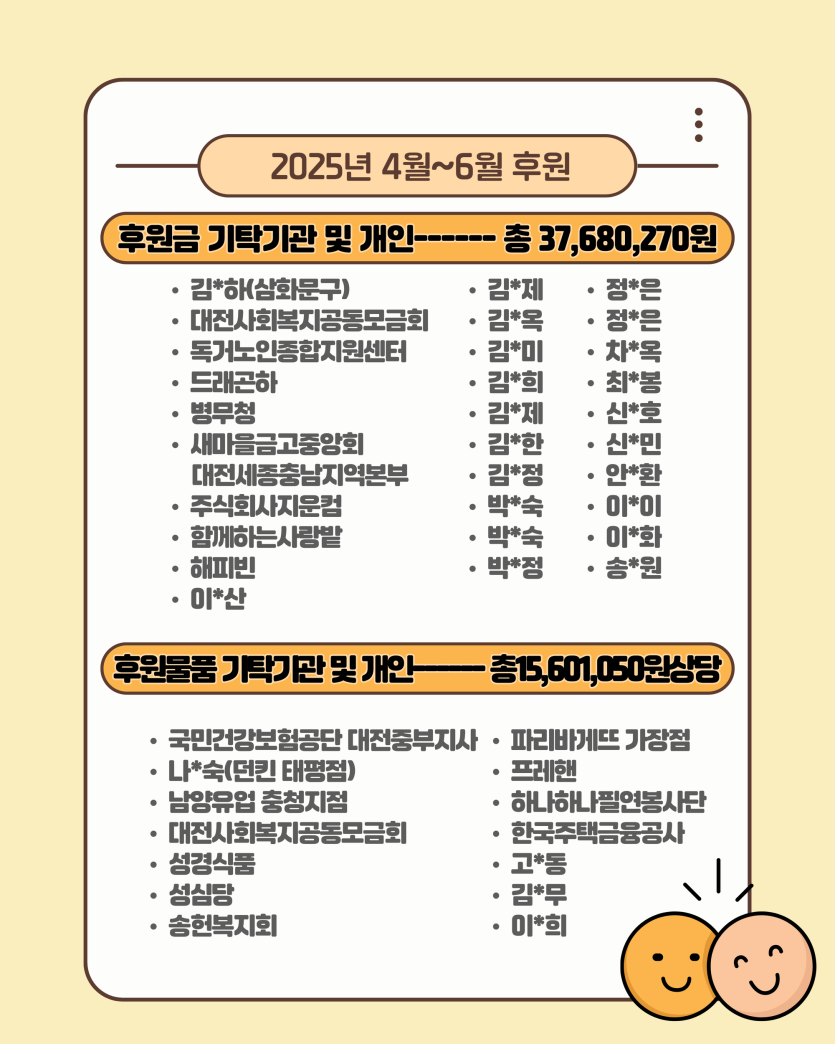 2025년 4월~6월 후원

후원금 기탁기관 및 개인------ 총 37,680,270원

• 김*하(삼화문구)
• 대전사회복지공동모금회
• 독거노인종합지원센터
• 드래곤하
• 병무청
• 새마을금고중앙회 대전세종충남지역본부
• 주식회사지운컴
• 함께하는사랑밭
• 해피빈
• 이*산

• 김*제
• 김*옥
• 김*미
• 김*희
• 김*제
• 김*한
• 김*정
• 박*숙
• 박*숙
• 박*정

• 정*은
• 정*은
• 차*옥
• 최*봉
• 신*호
• 신*민
• 안*환
• 이*이
• 이*화
• 송*원

후원물품 기탁기관 및 개인------ 총15,601,050원상당

• 국민건강보험공단 대전중부지사
• 나*숙(던킨 태평점)
• 남양유업 충청지점
• 대전사회복지공동모금회
• 성경식품
• 성심당
• 송현복지회

• 파리바게뜨 가장점
• 프레핸
• 하나하나필연봉사단
• 한국주택금융공사
• 고*동
• 김*무
• 이*희